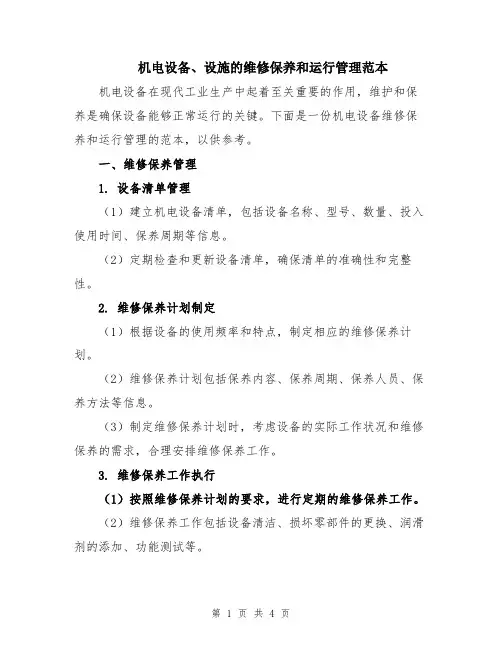 机电设备、设施的维修保养和运行管理范本

机电设备在现代工业生产中起着至关重要的作用，维护和保养是确保设备能够正常运行的关键。下面是一份机电设备维修保养和运行管理的范本，以供参考。

一、维修保养管理

1. 设备清单管理

（1）建立机电设备清单，包括设备名称、型号、数量、投入使用时间、保养周期等信息。

（2）定期检查和更新设备清单，确保清单的准确性和完整性。

2. 维修保养计划制定

（1）根据设备的使用频率和特点，制定相应的维修保养计划。

（2）维修保养计划包括保养内容、保养周期、保养人员、保养方法等信息。

（3）制定维修保养计划时，考虑设备的实际工作状况和维修保养的需求，合理安排维修保养工作。

3. 维修保养工作执行

（1）按照维修保养计划的要求，进行定期的维修保养工作。

（2）维修保养工作包括设备清洁、损坏零部件的更换、润滑剂的添加、功能测试等。

第 1 页 共 4 页